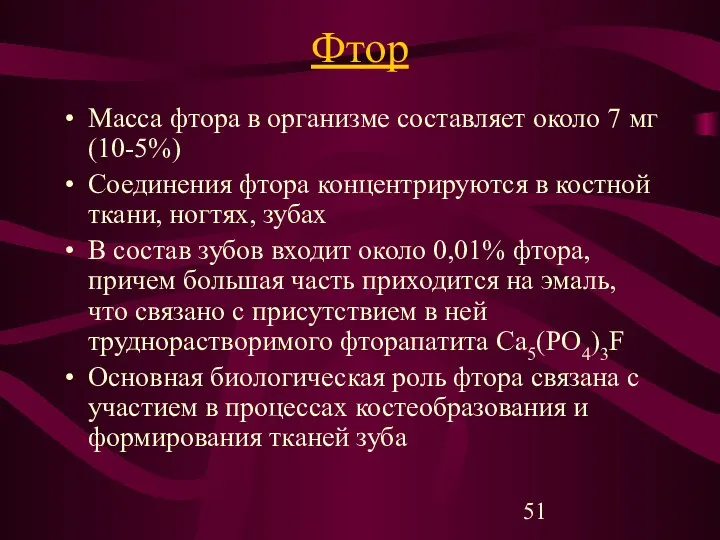 Фтор

• Масса фтора в организме составляет около 7 мг (10-5%)
• Соединения фтора концентрируются в костной ткани, ногтях, зубах
• В состав зубов входит около 0,01% фтора, причем большая часть приходится на эмаль, что связано с присутствием в ней труднорастворимого фторапатита $Ca_5(PO_4)_3F$
• Основная биологическая роль фтора связана с участием в процессах костеобразования и формирования тканей зуба

51